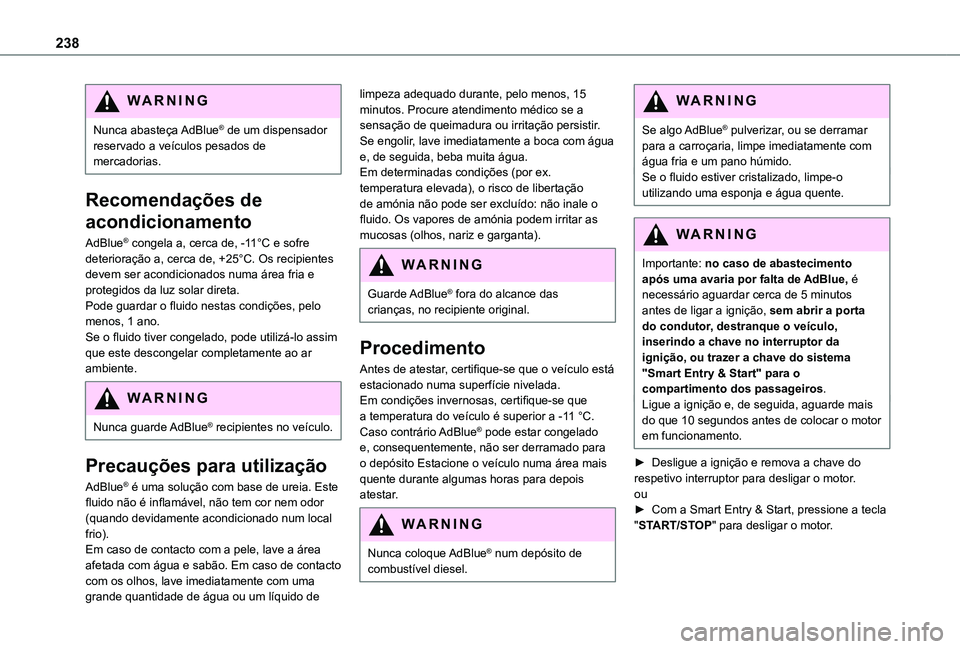 238

WARNING

Nunca abasteça AdBlue® de um dispensador reservado a veículos pesados de mercadorias.

Recomendações de acondicionamento

AdBlue® congela a, cerca de, -11°C e sofre deterioração a, cerca de, +25°C. Os recipientes devem ser acondicionados numa área fria e protegidos da luz solar direta.
Pode guardar o fluido nestas condições, pelo menos, 1 ano.
Se o fluido tiver congelado, pode utilizá-lo assim que este descongelar completamente ao ar ambiente.

WARNING

Nunca guarde AdBlue® recipientes no veículo.

Precauções para utilização

AdBlue® é uma solução com base de ureia. Este fluido não é inflamável, não tem cor nem odor (quando devidamente acondicionado num local frio).
Em caso de contacto com a pele, lave a área afetada com água e sabão. Em caso de contacto com os olhos, lave imediatamente com uma grande quantidade de água ou um líquido de limpeza adequado durante, pelo menos, 15 minutos. Procure atendimento médico se a sensação de queimadura ou irritação persistir.
Se engolir, lave imediatamente a boca com água e, de seguida, beba muita água.
Em determinadas condições (por ex. temperatura elevada), o risco de libertação de amónia não pode ser excluído: não inale o fluido. Os vapores de amónia podem irritar as mucosas (olhos, nariz e garganta).

WARNING

Guarde AdBlue® fora do alcance das crianças, no recipiente original.

Procedimento

Antes de atestar, certifique-se que o veículo está estacionado numa superfície nivelada.
Em condições invernosas, certifique-se que a temperatura do veículo é superior a -11 °C. Caso contrário AdBlue® pode estar congelado e, consequentemente, não ser derramado para o depósito Estacione o veículo numa área mais quente durante algumas horas para depois atestar.

WARNING

Nunca coloque AdBlue® num depósito de combustível diesel.

WARNING

Se algo AdBlue® pulverizar, ou se derramar para a carroçaria, limpe imediatamente com água fria e um pano húmido.
Se o fluido estiver cristalizado, limpe-o utilizando uma esponja e água quente.

WARNING

Importante: no caso de abastecimento após uma avaria por falta de AdBlue, é necessário aguardar cerca de 5 minutos antes de ligar a ignição, sem abrir a porta do condutor, destranque o veículo, inserindo a chave no interruptor da ignição, ou trazer a chave do sistema "Smart Entry & Start" para o compartimento dos passageiros.
Ligue a ignição e, de seguida, aguarde mais do que 10 segundos antes de colocar o motor em funcionamento.

► Desligue a ignição e remova a chave do respetivo interruptor para desligar o motor.
ou
► Com a Smart Entry & Start, pressione a tecla "START/STOP" para desligar o motor.

carmanualsonline.info